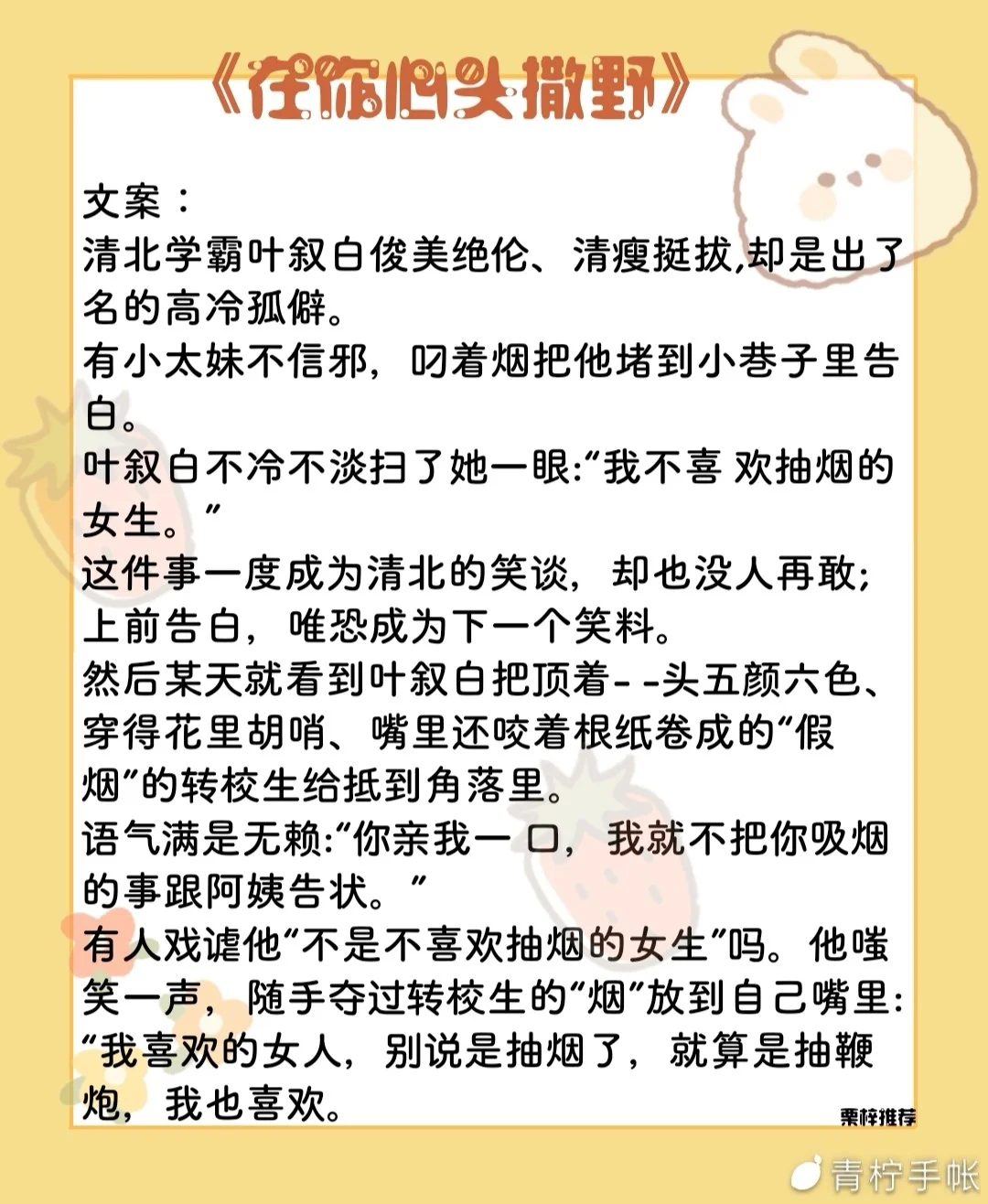 《在你心头撒野》

文案：
清北学霸叶叙白俊美绝伦、清瘦挺拔,却是出了名的高冷孤僻。
有小太妹不信邪，叼着烟把他堵到小巷子里告白。
叶叙白不冷不淡扫了她一眼:“我不喜 欢抽烟的女生。”
这件事一度成为清北的笑谈，却也没人再敢;上前告白，唯恐成为下一个笑料。
然后某天就看到叶叙白把顶着- -头五颜六色、穿得花里胡哨、嘴里还咬着根纸卷成的“假烟”的转校生给抵到角落里。
语气满是无赖:“你亲我一 口，我就不把你吸烟的事跟阿姨告状。”
有人戏谑他“不是不喜欢抽烟的女生”吗。他嗤笑一声，随手夺过转校生的“烟”放到自己嘴里:“我喜欢的女人，别说是抽烟了，就算是抽鞭炮，我也喜欢。

栗梓推荐

青柠手帐